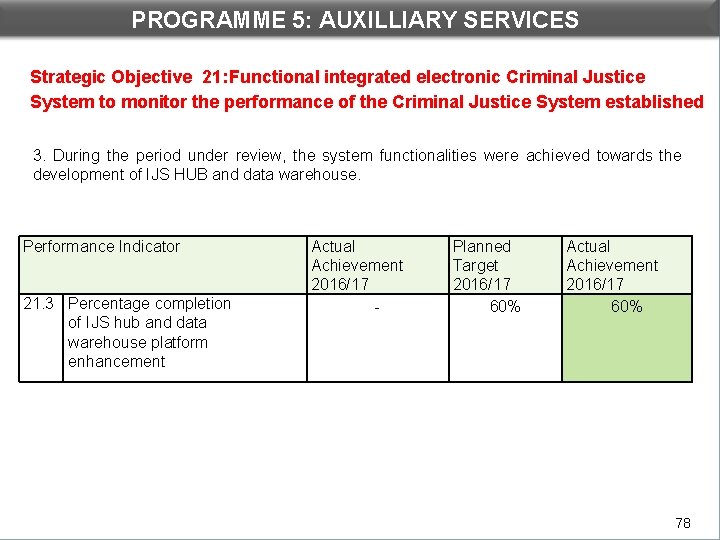 PROGRAMME 5: AUXILLIARY SERVICES

Strategic Objective 21:Functional integrated electronic Criminal Justice System to monitor the performance of the Criminal Justice System established

3. During the period under review, the system functionalities were achieved towards the development of IJS HUB and data warehouse.

| Performance Indicator | | Actual Achievement 2016/17 | Planned Target 2016/17 | Actual Achievement 2016/17 |
|---|---|---|---|---|
| 21.3 | Percentage completion of IJS hub and data warehouse platform enhancement | - | 60% | 60% |

78